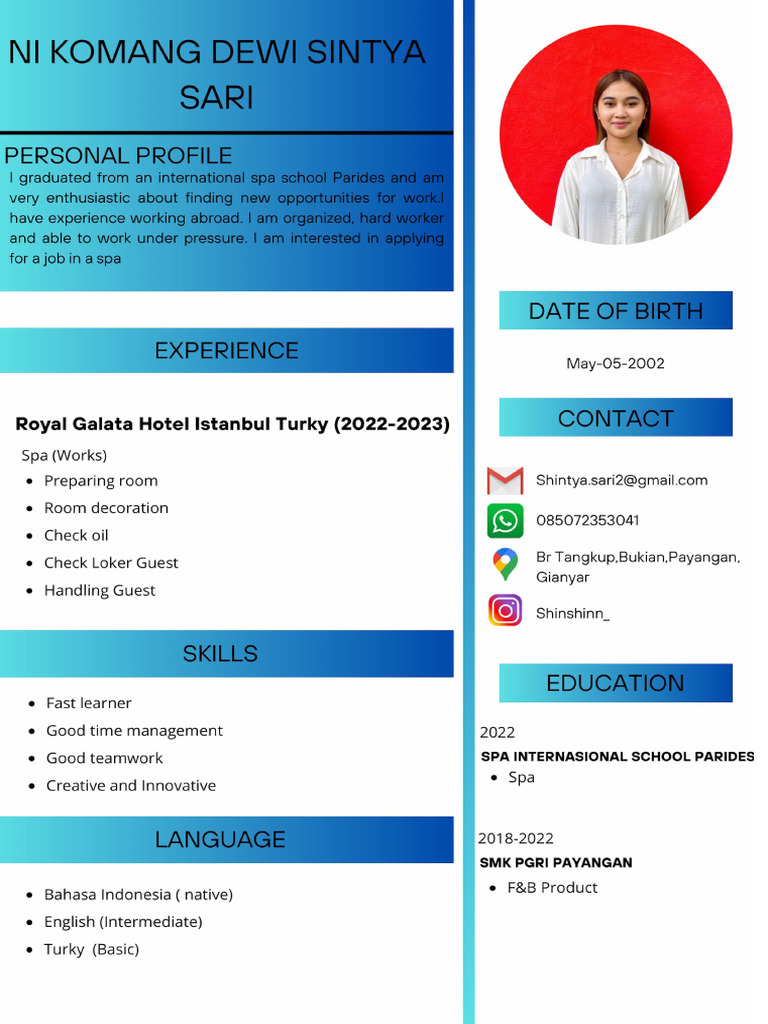 NI KOMANG DEWI SINTYA SARI

PERSONAL PROFILE
I graduated from an international spa school Parides and am very enthusiastic about finding new opportunities for work.I have experience working abroad. I am organized, hard worker and able to work under pressure. I am interested in applying for a job in a spa

EXPERIENCE

Royal Galata Hotel Istanbul Turky (2022-2023)
Spa (Works)
- Preparing room
- Room decoration
- Check oil
- Check Loker Guest
- Handling Guest

SKILLS
- Fast learner
- Good time management
- Good teamwork
- Creative and Innovative

LANGUAGE
- Bahasa Indonesia ( native)
- English (Intermediate)
- Turky (Basic)

DATE OF BIRTH
May-05-2002

CONTACT
Shintya.sari2@gmail.com
085072353041
Br Tangkup,Bukian,Payangan, Gianyar
Shinshinn_

EDUCATION
2022
SPA INTERNASIONAL SCHOOL PARIDES
- Spa

2018-2022
SMK PGRI PAYANGAN
- F&B Product